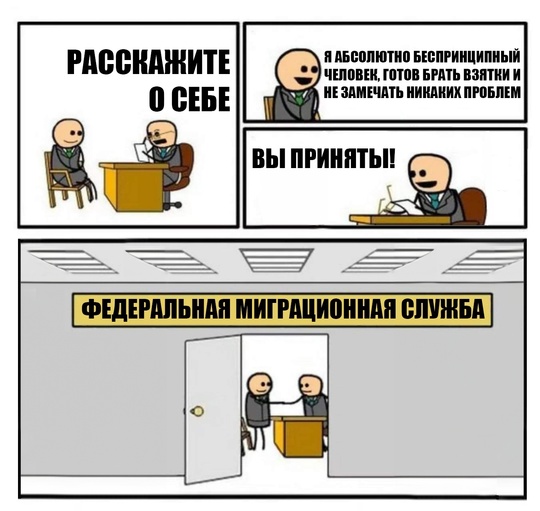 РАССКАЖИТЕ О СЕБЕ

Я АБСОЛЮТНО БЕСПРИНЦИПНЫЙ ЧЕЛОВЕК, ГОТОВ БРАТЬ ВЗЯТКИ И НЕ ЗАМЕЧАТЬ НИКАКИХ ПРОБЛЕМ

ВЫ ПРИНЯТЫ!

ФЕДЕРАЛЬНАЯ МИГРАЦИОННАЯ СЛУЖБА